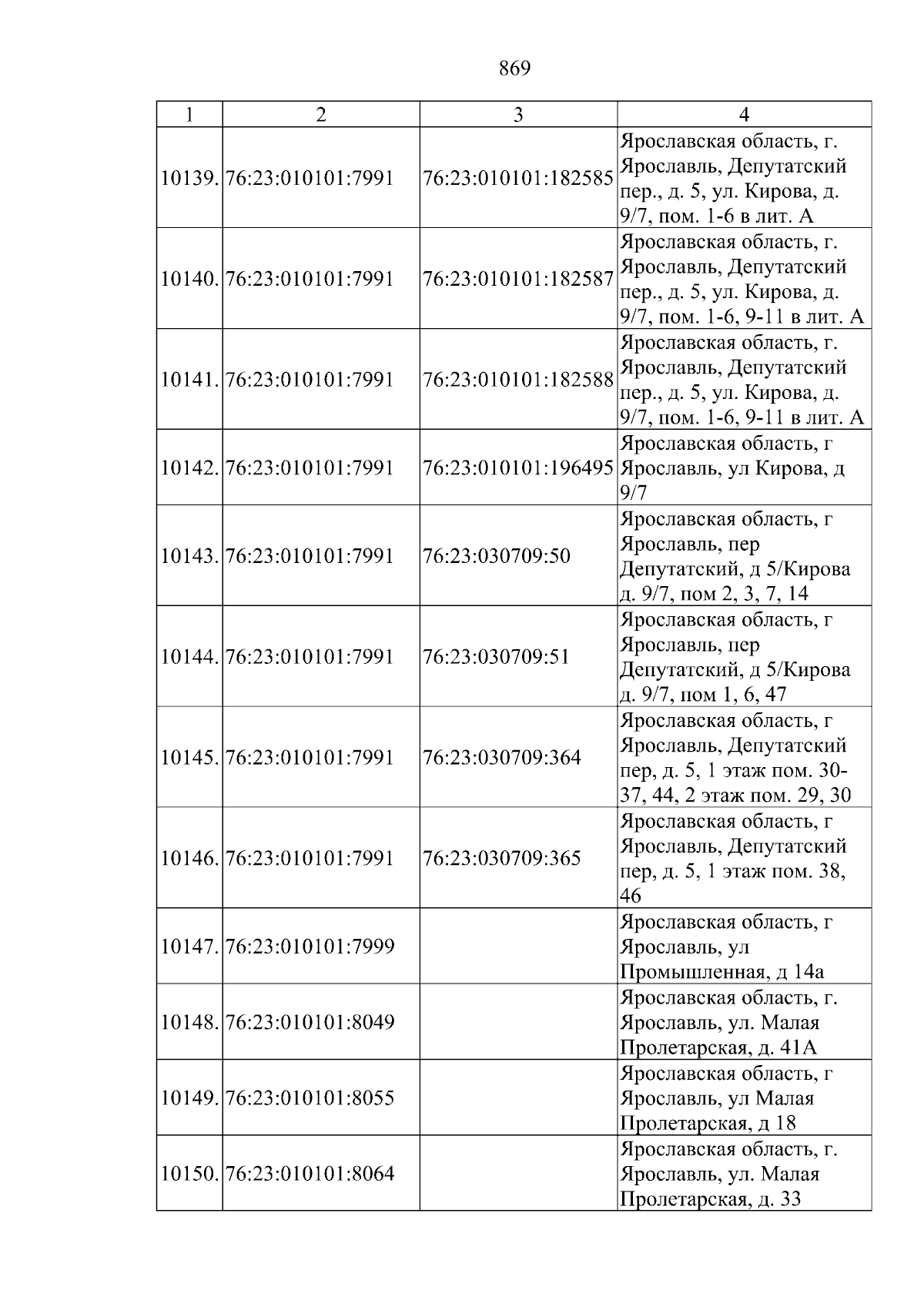 869

| 1 | 2 | 3 | 4 |
|---|---|---|---|
| 10139. | 76:23:010101:7991 | 76:23:010101:182585 | Ярославская область, г. Ярославль, Депутатский пер., д. 5, ул. Кирова, д. 9/7, пом. 1-6 в лит. А |
| 10140. | 76:23:010101:7991 | 76:23:010101:182587 | Ярославская область, г. Ярославль, Депутатский пер., д. 5, ул. Кирова, д. 9/7, пом. 1-6, 9-11 в лит. А |
| 10141. | 76:23:010101:7991 | 76:23:010101:182588 | Ярославская область, г. Ярославль, Депутатский пер., д. 5, ул. Кирова, д. 9/7, пом. 1-6, 9-11 в лит. А |
| 10142. | 76:23:010101:7991 | 76:23:010101:196495 | Ярославская область, г Ярославль, ул Кирова, д 9/7 |
| 10143. | 76:23:010101:7991 | 76:23:030709:50 | Ярославская область, г Ярославль, пер Депутатский, д 5/Кирова д. 9/7, пом 2, 3, 7, 14 |
| 10144. | 76:23:010101:7991 | 76:23:030709:51 | Ярославская область, г Ярославль, пер Депутатский, д 5/Кирова д. 9/7, пом 1, 6, 47 |
| 10145. | 76:23:010101:7991 | 76:23:030709:364 | Ярославская область, г Ярославль, Депутатский пер, д. 5, 1 этаж пом. 30-37, 44, 2 этаж пом. 29, 30 |
| 10146. | 76:23:010101:7991 | 76:23:030709:365 | Ярославская область, г Ярославль, Депутатский пер, д. 5, 1 этаж пом. 38, 46 |
| 10147. | 76:23:010101:7999 |  | Ярославская область, г Ярославль, ул Промышленная, д 14а |
| 10148. | 76:23:010101:8049 |  | Ярославская область, г. Ярославль, ул. Малая Пролетарская, д. 41А |
| 10149. | 76:23:010101:8055 |  | Ярославская область, г Ярославль, ул Малая Пролетарская, д 18 |
| 10150. | 76:23:010101:8064 |  | Ярославская область, г. Ярославль, ул. Малая Пролетарская, д. 33 |